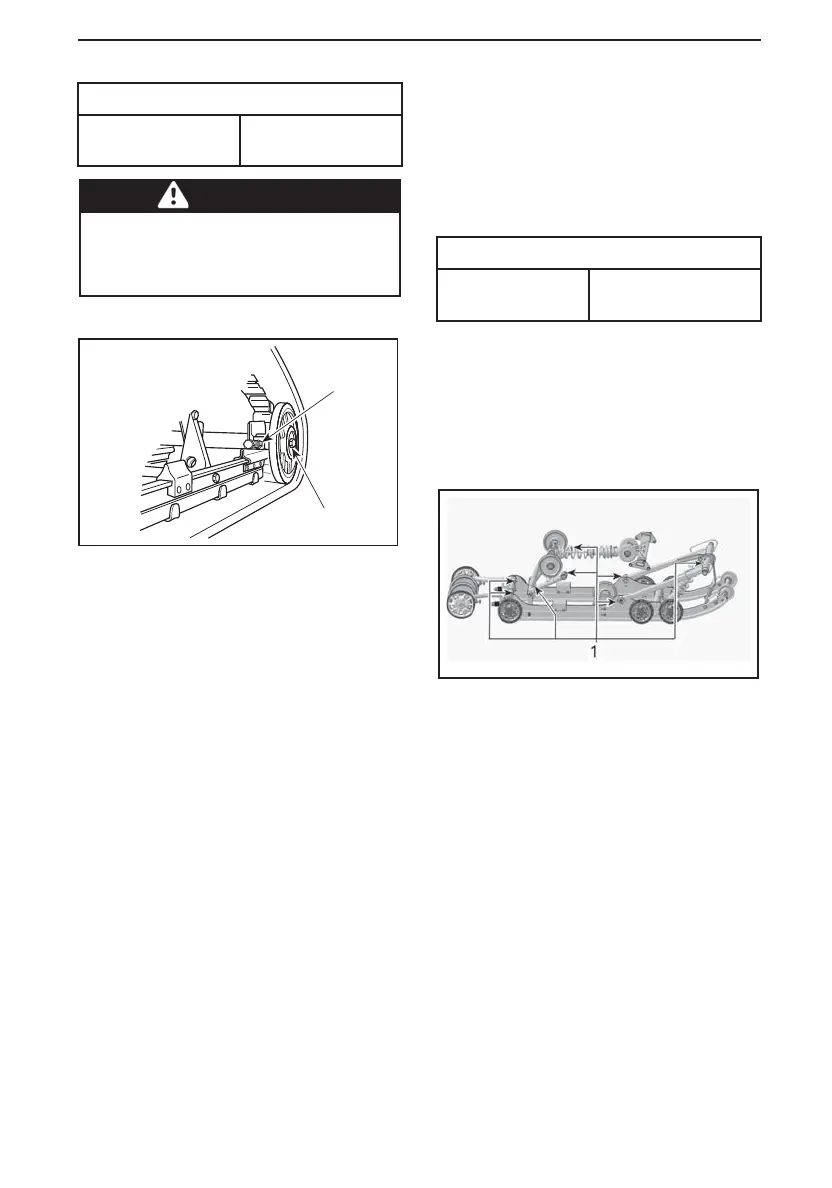 1